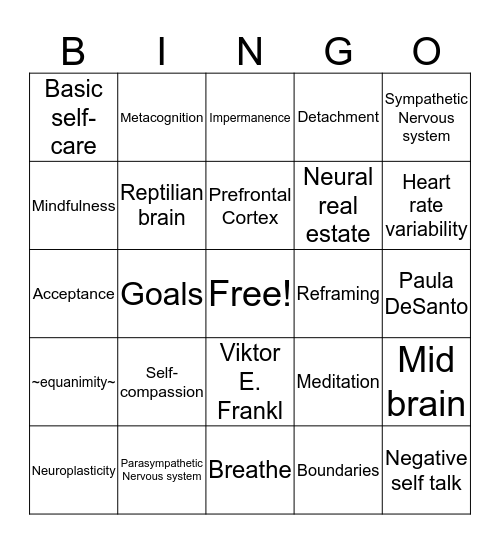 | B | I | N | G | O |
|---|---|---|---|---|
| Basic self-care | Metacognition | Impermanence | Detachment | Sympathetic Nervous system |
| Mindfulness | Reptilian brain | Prefrontal Cortex | Neural real estate | Heart rate variability |
| Acceptance | Goals | Free! | Reframing | Paula DeSanto |
| ~equanimity~ | Self-compassion | Viktor E. Frankl | Meditation | Mid brain |
| Neuroplasticity | Parasympathetic Nervous system | Breathe | Boundaries | Negative self talk |